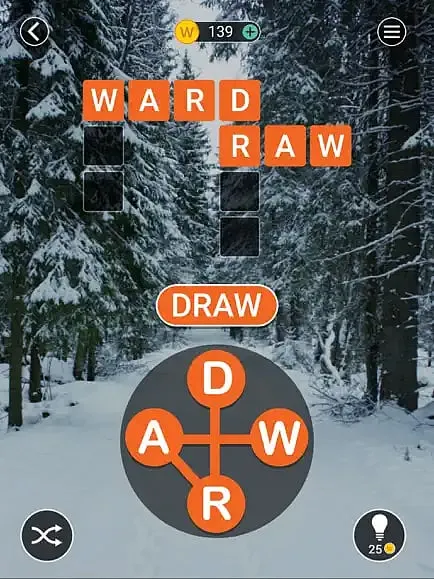 W 139

W A R D
R A W

DRAW

D
A W
R

25